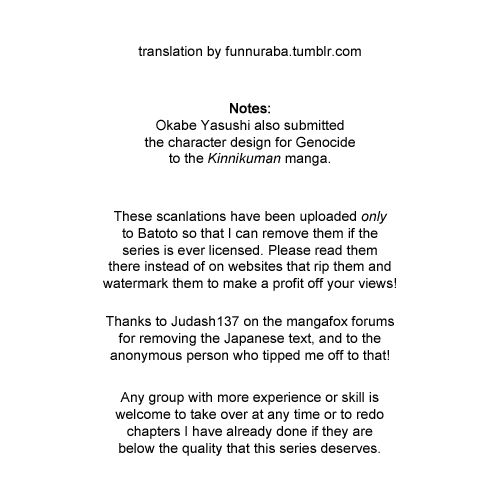 translation by funnuraba.tumblr.com

Notes:
Okabe Yasushi also submitted the character design for Genocide to the Kinnikuman manga.

These scanlations have been uploaded only to Batoto so that I can remove them if the series is ever licensed. Please read them there instead of on websites that rip them and watermark them to make a profit off your views!

Thanks to Judash137 on the mangafox forums for removing the Japanese text, and to the anonymous person who tipped me off to that!

Any group with more experience or skill is welcome to take over at any time or to redo chapters I have already done if they are below the quality that this series deserves.